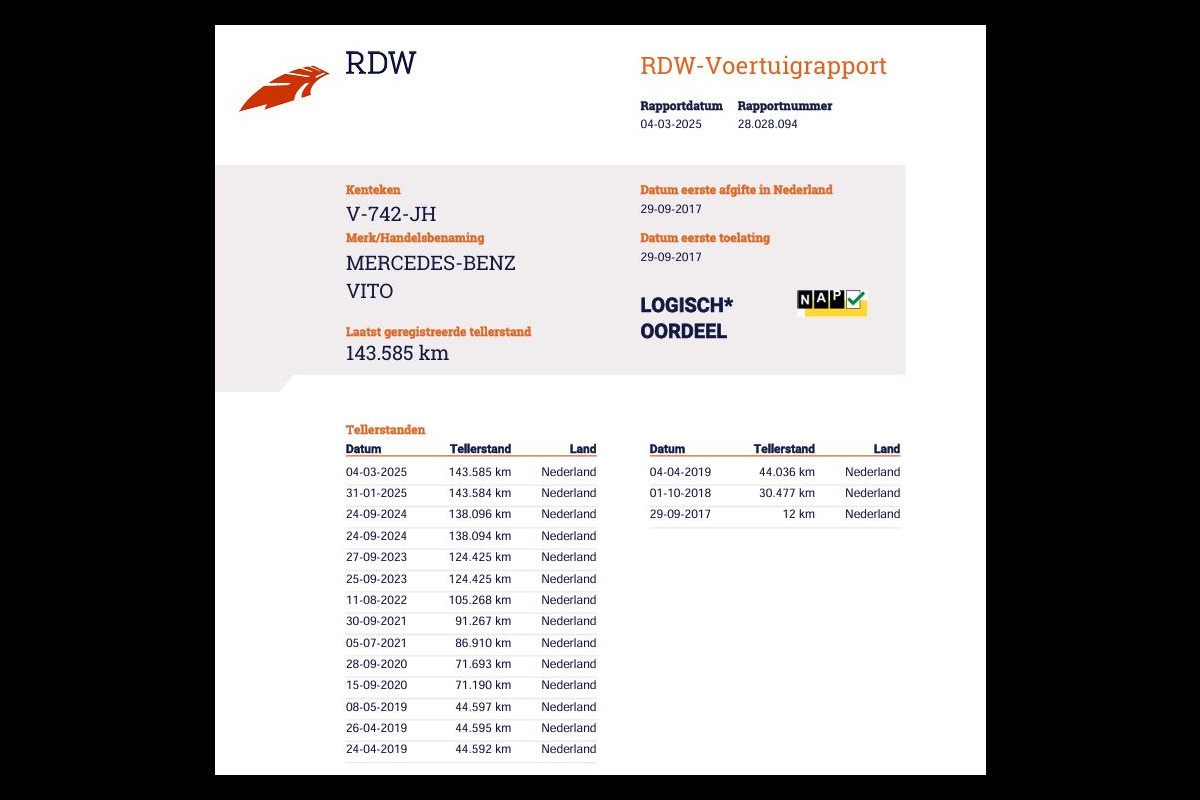 RDW

RDW-Voertuigrapport

Rapportdatum
04-03-2025

Rapportnummer
28.028.094

Kenteken
V-742-JH

Merk/Handelsbenaming
MERCEDES-BENZ
VITO

Laatst geregistreerde tellerstand
143.585 km

Datum eerste afgifte in Nederland
29-09-2017

Datum eerste toelating
29-09-2017

LOGISCH*
OORDEEL

NAP

Tellerstanden

| Datum | Tellerstand | Land |
|---|---|---|
| 04-03-2025 | 143.585 km | Nederland |
| 31-01-2025 | 143.584 km | Nederland |
| 24-09-2024 | 138.096 km | Nederland |
| 24-09-2024 | 138.094 km | Nederland |
| 27-09-2023 | 124.425 km | Nederland |
| 25-09-2023 | 124.425 km | Nederland |
| 11-08-2022 | 105.268 km | Nederland |
| 30-09-2021 | 91.267 km | Nederland |
| 05-07-2021 | 86.910 km | Nederland |
| 28-09-2020 | 71.693 km | Nederland |
| 15-09-2020 | 71.190 km | Nederland |
| 08-05-2019 | 44.597 km | Nederland |
| 26-04-2019 | 44.595 km | Nederland |
| 24-04-2019 | 44.592 km | Nederland |

| Datum | Tellerstand | Land |
|---|---|---|
| 04-04-2019 | 44.036 km | Nederland |
| 01-10-2018 | 30.477 km | Nederland |
| 29-09-2017 | 12 km | Nederland |